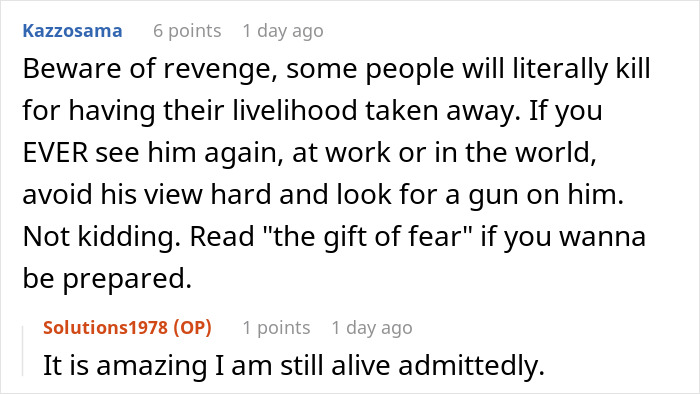 Kazzosama 6 points 1 day ago

Beware of revenge, some people will literally kill for having their livelihood taken away. If you EVER see him again, at work or in the world, avoid his view hard and look for a gun on him. Not kidding. Read "the gift of fear" if you wanna be prepared.

Solutions1978 (OP) 1 points 1 day ago

It is amazing I am still alive admittedly.